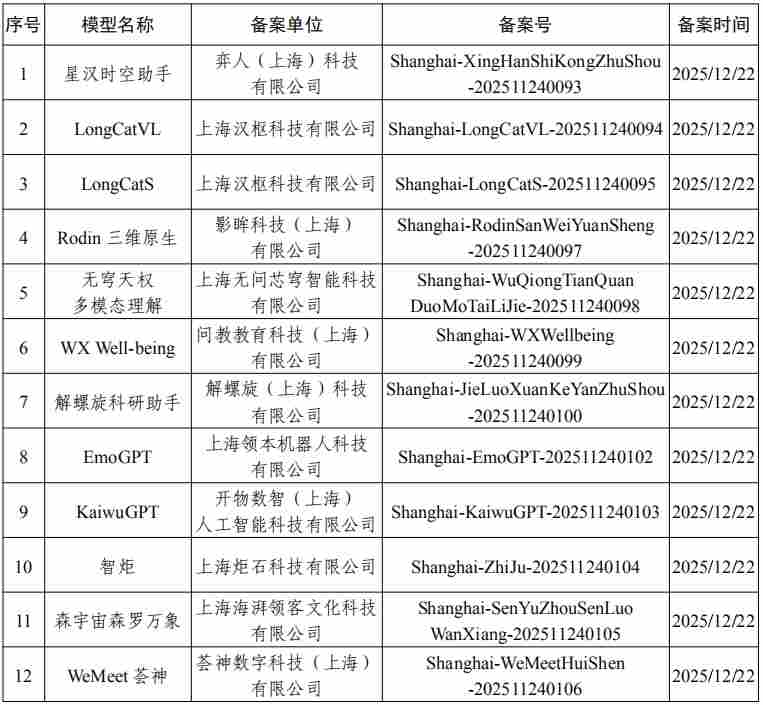 | 序号 | 模型名称 | 备案单位 | 备案号 | 备案时间 |
|---|---|---|---|---|
| 1 | 星汉时空助手 | 弈人（上海）科技有限公司 | Shanghai-XingHanShiKongZhuShou-202511240093 | 2025/12/22 |
| 2 | LongCatVL | 上海汉枢科技有限公司 | Shanghai-LongCatVL-202511240094 | 2025/12/22 |
| 3 | LongCatS | 上海汉枢科技有限公司 | Shanghai-LongCatS-202511240095 | 2025/12/22 |
| 4 | Rodin 三维原生 | 影眸科技（上海）有限公司 | Shanghai-RodinSanWeiYuanSheng-202511240097 | 2025/12/22 |
| 5 | 无穹天权多模态理解 | 上海无问芯穹智能科技有限公司 | Shanghai-WuQiongTianQuanDuoMoTaiLiJie-202511240098 | 2025/12/22 |
| 6 | WX Well-being | 问教教育科技（上海）有限公司 | Shanghai-WXWellbeing-202511240099 | 2025/12/22 |
| 7 | 解螺旋科研助手 | 解螺旋（上海）科技有限公司 | Shanghai-JieLuoXuanKeYanZhuShou-202511240100 | 2025/12/22 |
| 8 | EmoGPT | 上海领本机器人科技有限公司 | Shanghai-EmoGPT-202511240102 | 2025/12/22 |
| 9 | KaiwuGPT | 开物数智（上海）人工智能科技有限公司 | Shanghai-KaiwuGPT-202511240103 | 2025/12/22 |
| 10 | 智炬 | 上海炬石科技有限公司 | Shanghai-ZhiJu-202511240104 | 2025/12/22 |
| 11 | 森宇宙森罗万象 | 上海海湃领客文化科技有限公司 | Shanghai-SenYuZhouSenLuoWanXiang-202511240105 | 2025/12/22 |
| 12 | WeMeet 荟神 | 荟神数字科技（上海）有限公司 | Shanghai-WeMeetHuiShen-202511240106 | 2025/12/22 |